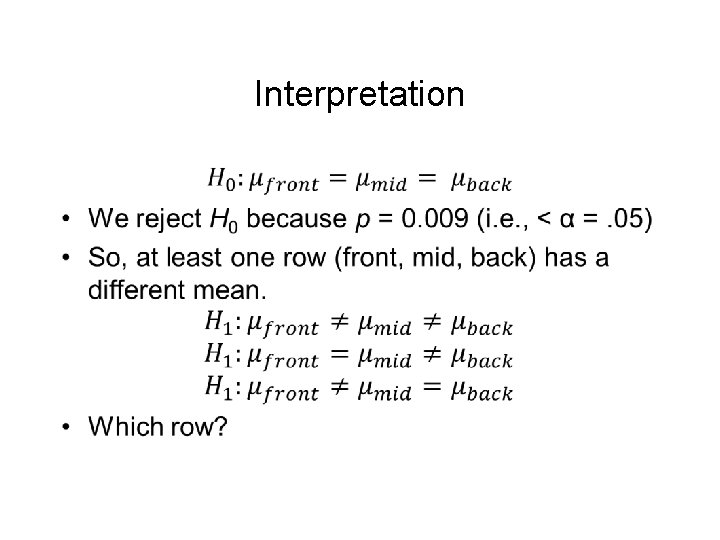 Interpretation

$H_0: \mu_{front} = \mu_{mid} = \mu_{back}$

• We reject $H_0$ because p = 0.009 (i.e., < α = .05)
• So, at least one row (front, mid, back) has a different mean.

$H_1: \mu_{front} \neq \mu_{mid} \neq \mu_{back}$
$H_1: \mu_{front} = \mu_{mid} \neq \mu_{back}$
$H_1: \mu_{front} \neq \mu_{mid} = \mu_{back}$

• Which row?